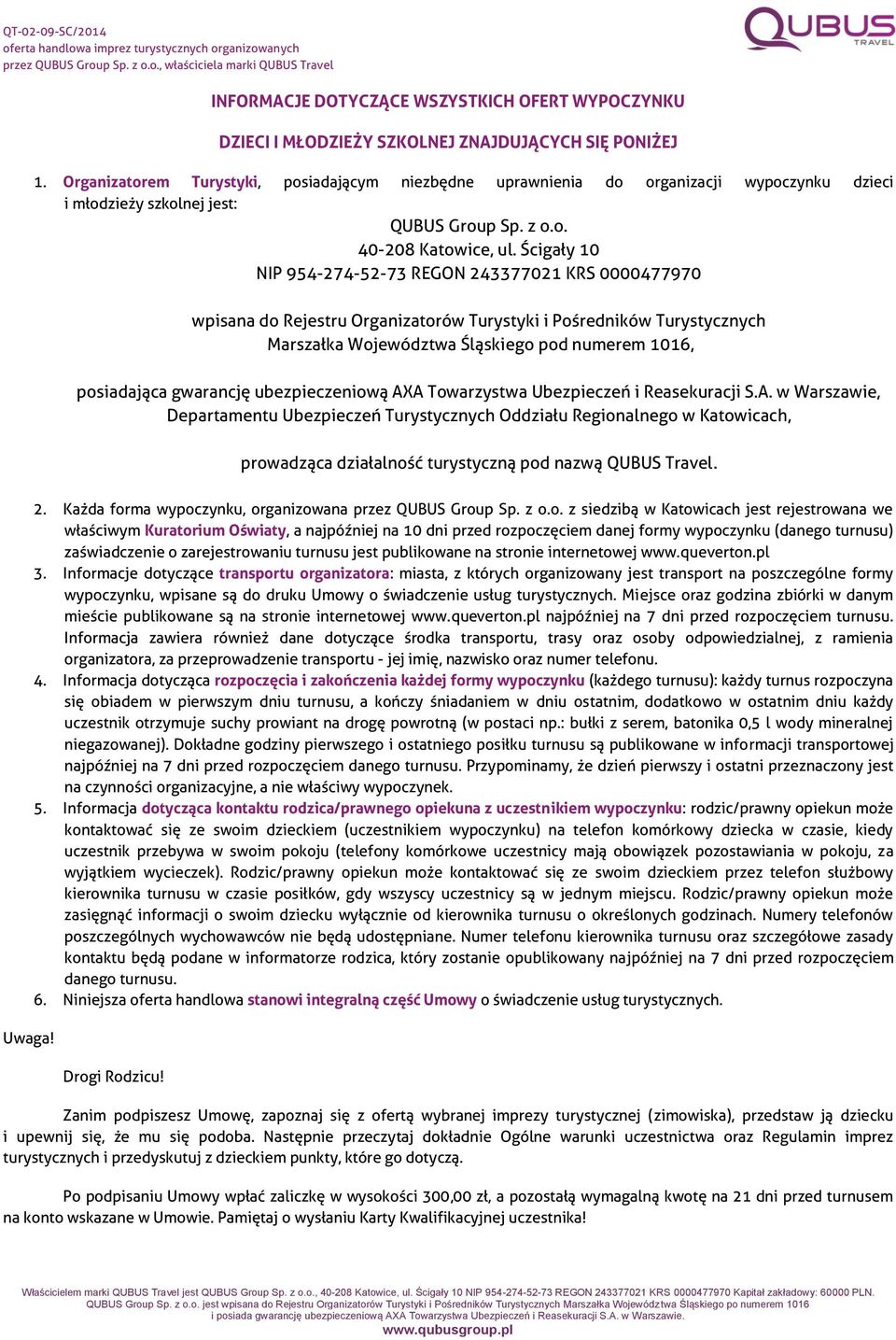 QT-02-09-SC/2014
oferta handlowa imprez turystycznych organizowanych przez QUBUS Group Sp. z o.o., właściciela marki QUBUS Travel

QUBUS TRAVEL

INFORMACJE DOTYCZĄCE WSZYSTKICH OFERT WYPOCZYNKU

DZIECI I MŁODZIEŻY SZKOLNEJ ZNAJDUJĄCYCH SIĘ PONIŻEJ

1. Organizatorem Turystyki, posiadającym niezbędne uprawnienia do organizacji wypoczynku dzieci i młodzieży szkolnej jest:

QUBUS Group Sp. z o.o.
40-208 Katowice, ul. Ścigały 10
NIP 954-274-52-73 REGON 243377021 KRS 0000477970

wpisana do Rejestru Organizatorów Turystyki i Pośredników Turystycznych Marszałka Województwa Śląskiego pod numerem 1016,

posiadająca gwarancję ubezpieczeniową AXA Towarzystwa Ubezpieczeń i Reasekuracji S.A. w Warszawie, Departamentu Ubezpieczeń Turystycznych Oddziału Regionalnego w Katowicach,

prowadząca działalność turystyczną pod nazwą QUBUS Travel.

2. Każda forma wypoczynku, organizowana przez QUBUS Group Sp. z o.o. z siedzibą w Katowicach jest rejestrowana we właściwym Kuratorium Oświaty, a najpóźniej na 10 dni przed rozpoczęciem danej formy wypoczynku (danego turnusu) zaświadczenie o zarejestrowaniu turnusu jest publikowane na stronie internetowej www.queverton.pl
3. Informacje dotyczące transportu organizatora: miasta, z których organizowany jest transport na poszczególne formy wypoczynku, wpisane są do druku Umowy o świadczenie usług turystycznych. Miejsce oraz godzina zbiórki w danym mieście publikowane są na stronie internetowej www.queverton.pl najpóźniej na 7 dni przed rozpoczęciem turnusu. Informacja zawiera również dane dotyczące środka transportu, trasy oraz osoby odpowiedzialnej, z ramienia organizatora, za przeprowadzenie transportu - jej imię, nazwisko oraz numer telefonu.
4. Informacja dotycząca rozpoczęcia i zakończenia każdej formy wypoczynku (każdego turnusu): każdy turnus rozpoczyna się obiadem w pierwszym dniu turnusu, a kończy śniadaniem w dniu ostatnim, dodatkowo w ostatnim dniu każdy uczestnik otrzymuje suchy prowiant na drogę powrotną (w postaci np.: bułki z serem, batonika 0,5 l wody mineralnej niegazowanej). Dokładne godziny pierwszego i ostatniego posiłku turnusu są publikowane w informacji transportowej najpóźniej na 7 dni przed rozpoczęciem danego turnusu. Przypominamy, że dzień pierwszy i ostatni przeznaczony jest na czynności organizacyjne, a nie właściwy wypoczynek.
5. Informacja dotycząca kontaktu rodzica/prawnego opiekuna z uczestnikiem wypoczynku: rodzic/prawny opiekun może kontaktować się ze swoim dzieckiem (uczestnikiem wypoczynku) na telefon komórkowy dziecka w czasie, kiedy uczestnik przebywa w swoim pokoju (telefony komórkowe uczestnicy mają obowiązek pozostawiania w pokoju, za wyjątkiem wycieczek). Rodzic/prawny opiekun może kontaktować się ze swoim dzieckiem przez telefon służbowy kierownika turnusu w czasie posiłków, gdy wszyscy uczestnicy są w jednym miejscu. Rodzic/prawny opiekun może zasięgnąć informacji o swoim dziecku wyłącznie od kierownika turnusu o określonych godzinach. Numery telefonów poszczególnych wychowawców nie będą udostępniane. Numer telefonu kierownika turnusu oraz szczegółowe zasady kontaktu będą podane w informatorze rodzica, który zostanie opublikowany najpóźniej na 7 dni przed rozpoczęciem danego turnusu.
6. Niniejsza oferta handlowa stanowi integralną część Umowy o świadczenie usług turystycznych.

Uwaga!

Drogi Rodzicu!

Zanim podpiszesz Umowę, zapoznaj się z ofertą wybranej imprezy turystycznej (zimowiska), przedstaw ją dziecku i upewnij się, że mu się podoba. Następnie przeczytaj dokładnie Ogólne warunki uczestnictwa oraz Regulamin imprez turystycznych i przedyskutuj z dzieckiem punkty, które go dotyczą.

Po podpisaniu Umowy wpłać zaliczkę w wysokości 300,00 zł, a pozostałą wymagalną kwotę na 21 dni przed turnusem na konto wskazane w Umowie. Pamiętaj o wysłaniu Karty Kwalifikacyjnej uczestnika!

Właścicielem marki QUBUS Travel jest QUBUS Group Sp. z o.o., 40-208 Katowice, ul. Ścigały 10 NIP 954-274-52-73 REGON 243377021 KRS 0000477970 Kapitał zakładowy: 60000 PLN. QUBUS Group Sp. z o.o. jest wpisana do Rejestru Organizatorów Turystyki i Pośredników Turystycznych Marszałka Województwa Śląskiego po numerem 1016 i posiada gwarancję ubezpieczeniową AXA Towarzystwa Ubezpieczeń i Reasekuracji S.A. w Warszawie.
www.qubusgroup.pl